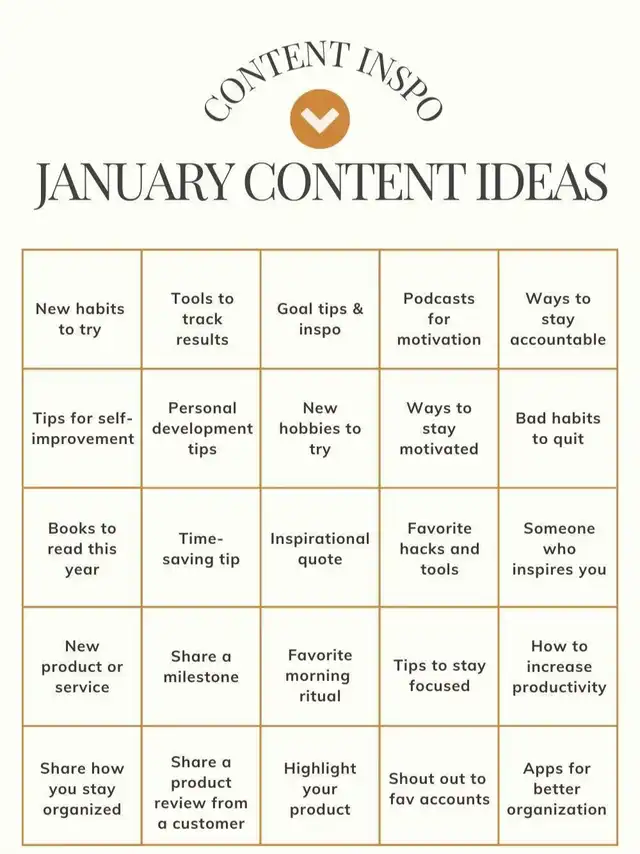 CONTENT INSPO

JANUARY CONTENT IDEAS

| New habits to try | Tools to track results | Goal tips & inspo | Podcasts for motivation | Ways to stay accountable |
|---|---|---|---|---|
| Tips for self-improvement | Personal development tips | New hobbies to try | Ways to stay motivated | Bad habits to quit |
| Books to read this year | Time-saving tip | Inspirational quote | Favorite hacks and tools | Someone who inspires you |
| New product or service | Share a milestone | Favorite morning ritual | Tips to stay focused | How to increase productivity |
| Share how you stay organized | Share a product review from a customer | Highlight your product | Shout out to fav accounts | Apps for better organization |